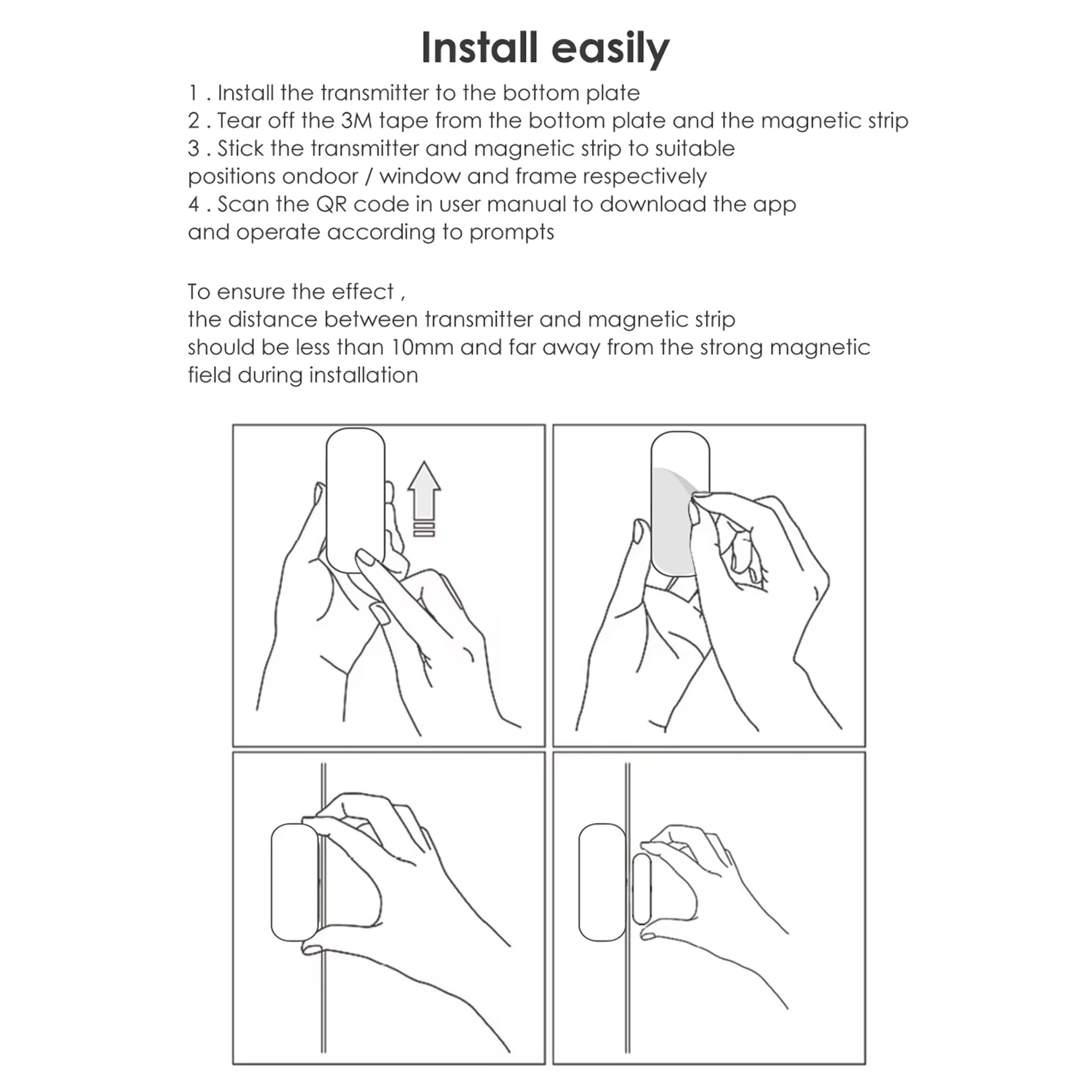 Install easily

1 . Install the transmitter to the bottom plate
2 . Tear off the 3M tape from the bottom plate and the magnetic strip
3 . Stick the transmitter and magnetic strip to suitable positions ondoor / window and frame respectively
4 . Scan the QR code in user manual to download the app and operate according to prompts

To ensure the effect ,
the distance between transmitter and magnetic strip should be less than 10mm and far away from the strong magnetic field during installation